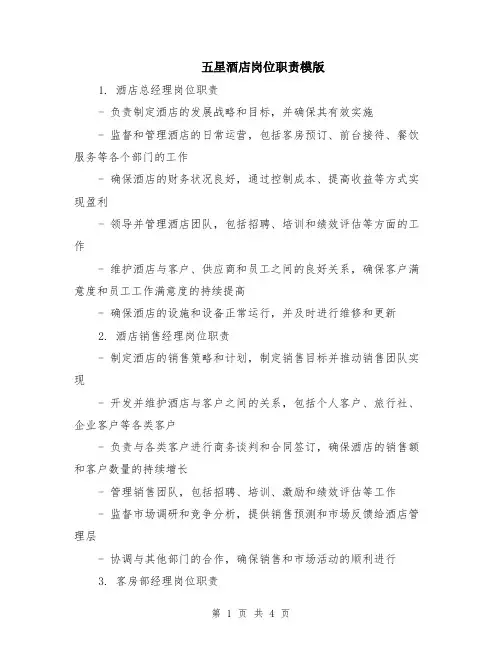 五星酒店岗位职责模版

1. 酒店总经理岗位职责

- 负责制定酒店的发展战略和目标，并确保其有效实施

- 监督和管理酒店的日常运营，包括客房预订、前台接待、餐饮服务等各个部门的工作

- 确保酒店的财务状况良好，通过控制成本、提高收益等方式实现盈利

- 领导并管理酒店团队，包括招聘、培训和绩效评估等方面的工作

- 维护酒店与客户、供应商和员工之间的良好关系，确保客户满意度和员工工作满意度的持续提高

- 确保酒店的设施和设备正常运行，并及时进行维修和更新

2. 酒店销售经理岗位职责

- 制定酒店的销售策略和计划，制定销售目标并推动销售团队实现

- 开发并维护酒店与客户之间的关系，包括个人客户、旅行社、企业客户等各类客户

- 负责与各类客户进行商务谈判和合同签订，确保酒店的销售额和客户数量的持续增长

- 管理销售团队，包括招聘、培训、激励和绩效评估等工作

- 监督市场调研和竞争分析，提供销售预测和市场反馈给酒店管理层

- 协调与其他部门的合作，确保销售和市场活动的顺利进行

3. 客房部经理岗位职责

第 1 页 共 4 页